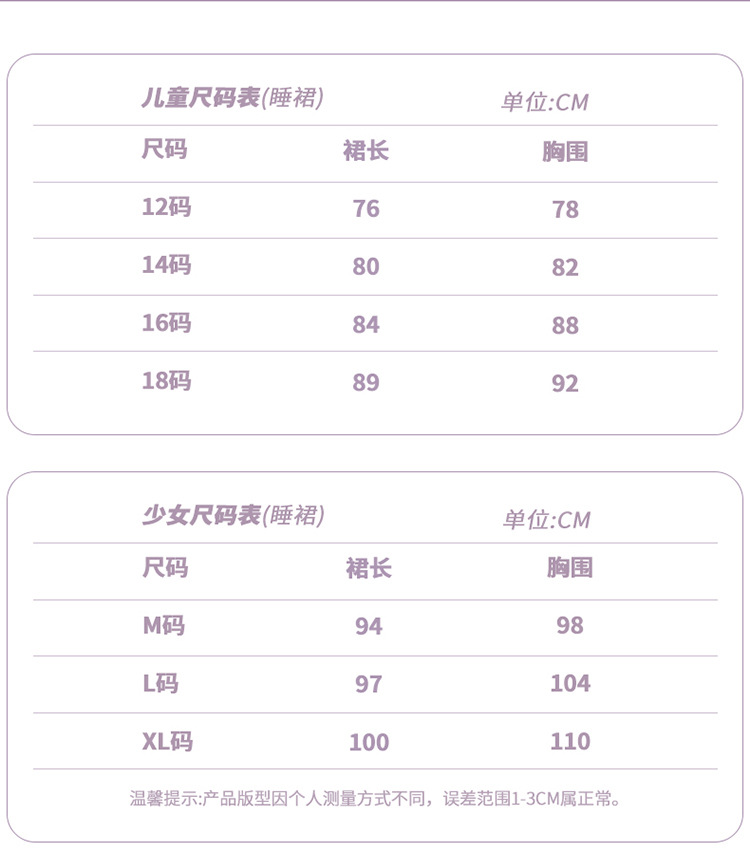 儿童尺码表(睡裙) 单位:CM

| 尺码 | 裙长 | 胸围 |
|---|---|---|
| 12码 | 76 | 78 |
| 14码 | 80 | 82 |
| 16码 | 84 | 88 |
| 18码 | 89 | 92 |

少女尺码表(睡裙) 单位:CM

| 尺码 | 裙长 | 胸围 |
|---|---|---|
| M码 | 94 | 98 |
| L码 | 97 | 104 |
| XL码 | 100 | 110 |

温馨提示:产品版型因个人测量方式不同，误差范围1-3CM属正常。